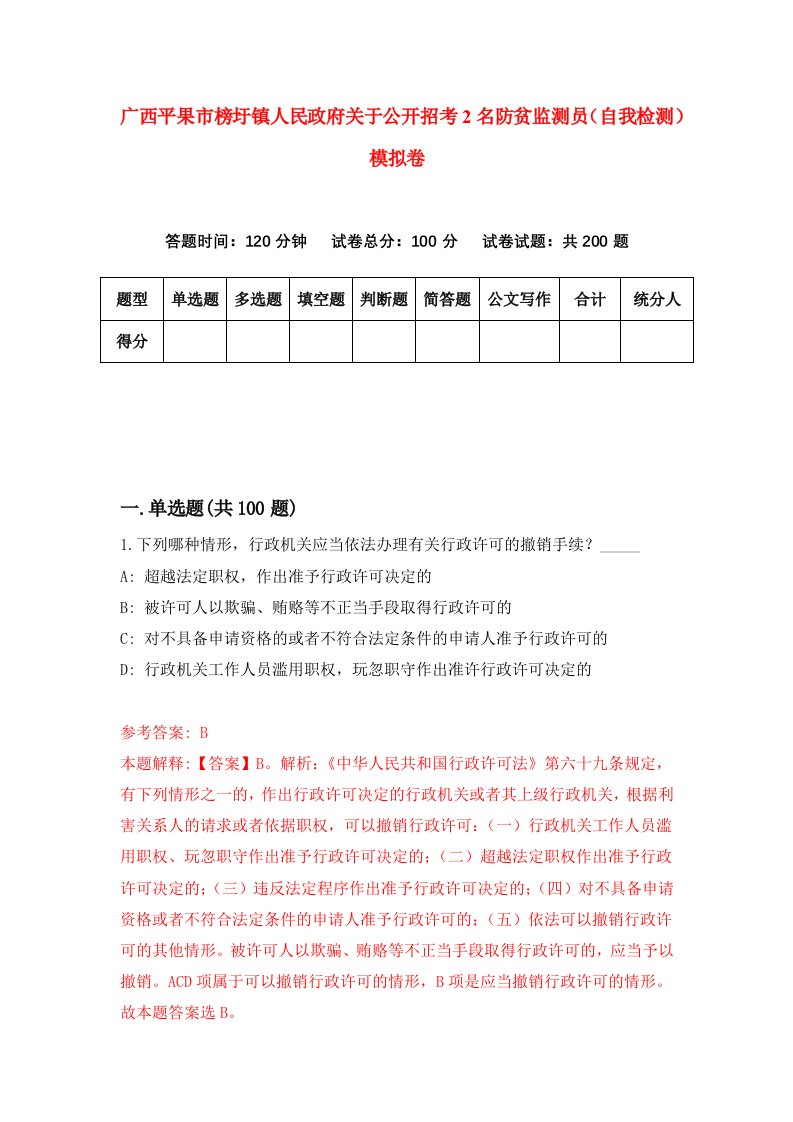 广西平果市榜圩镇人民政府关于公开招考2名防贫监测员（自我检测）模拟卷

答题时间：120分钟　试卷总分：100分　试卷试题：共200题

| 题型 | 单选题 | 多选题 | 填空题 | 判断题 | 简答题 | 公文写作 | 合计 | 统分人 |
|---|---|---|---|---|---|---|---|---|
| 得分 | | | | | | | | |

一.单选题(共100题)

1.下列哪种情形，行政机关应当依法办理有关行政许可的撤销手续？_____

A: 超越法定职权，作出准予行政许可决定的

B: 被许可人以欺骗、贿赂等不正当手段取得行政许可的

C: 对不具备申请资格的或者不符合法定条件的申请人准予行政许可的

D: 行政机关工作人员滥用职权，玩忽职守作出准许行政许可决定的

参考答案: B

本题解释:【答案】B。解析:《中华人民共和国行政许可法》第六十九条规定，有下列情形之一的，作出行政许可决定的行政机关或者其上级行政机关，根据利害关系人的请求或者依据职权，可以撤销行政许可:（一）行政机关工作人员滥用职权、玩忽职守作出准予行政许可决定的;（二）超越法定职权作出准予行政许可决定的;（三）违反法定程序作出准予行政许可决定的;（四）对不具备申请资格或者不符合法定条件的申请人准予行政许可的;（五）依法可以撤销行政许可的其他情形。被许可人以欺骗、贿赂等不正当手段取得行政许可的，应当予以撤销。ACD项属于可以撤销行政许可的情形，B项是应当撤销行政许可的情形。故本题答案选B。